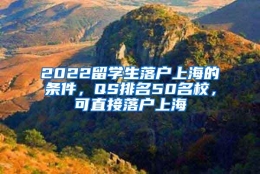 2022留学生落户上海的条件，QS排名50名校，可直接落户上海